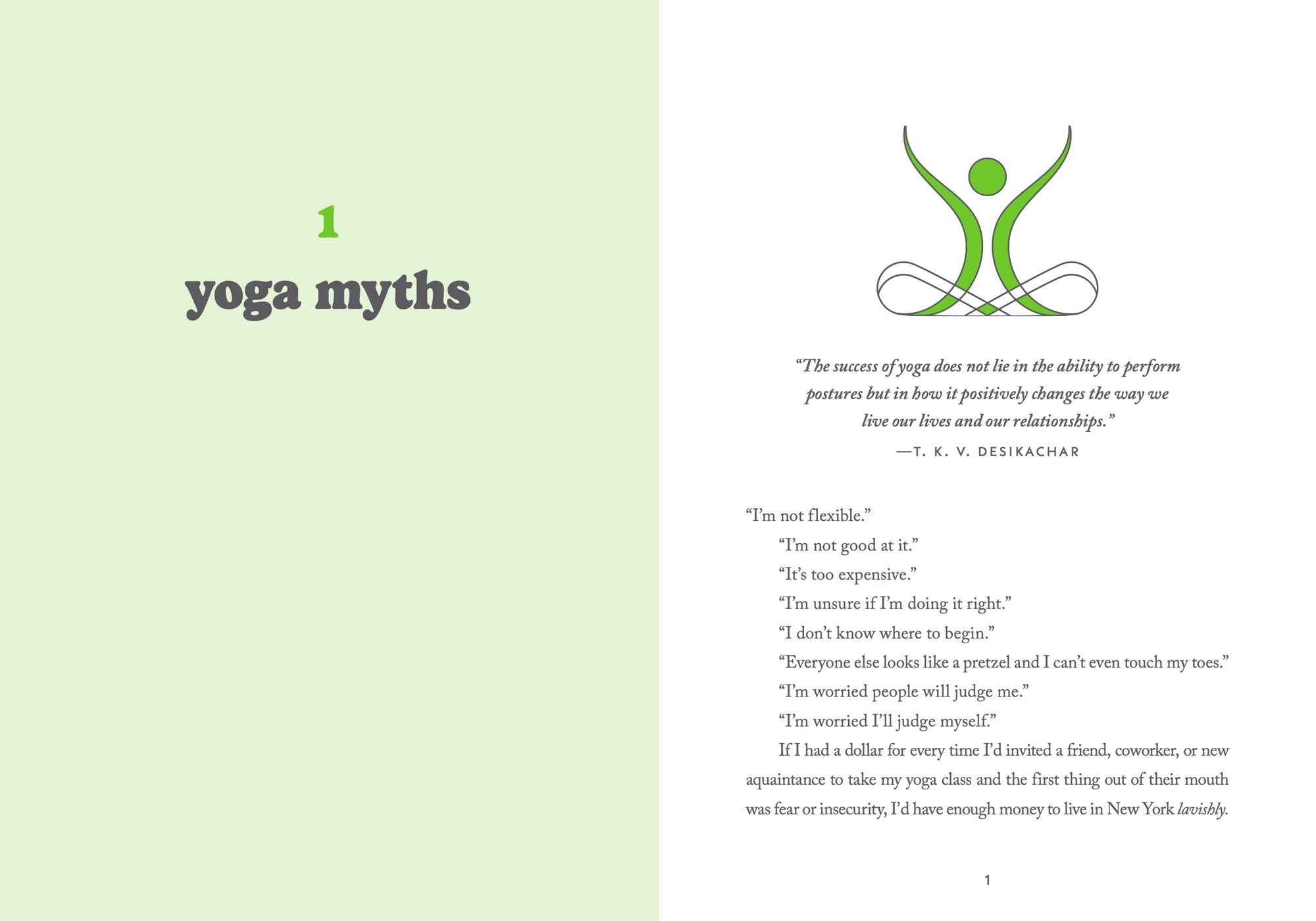 1

yoga myths

"The success of yoga does not lie in the ability to perform postures but in how it positively changes the way we live our lives and our relationships."

—T. K. V. DESIKACHAR

"I'm not flexible."

"I'm not good at it."

"It's too expensive."

"I'm unsure if I'm doing it right."

"I don't know where to begin."

"Everyone else looks like a pretzel and I can't even touch my toes."

"I'm worried people will judge me."

"I'm worried I'll judge myself."

If I had a dollar for every time I'd invited a friend, coworker, or new aquaintance to take my yoga class and the first thing out of their mouth was fear or insecurity, I'd have enough money to live in New York lavishly.

1